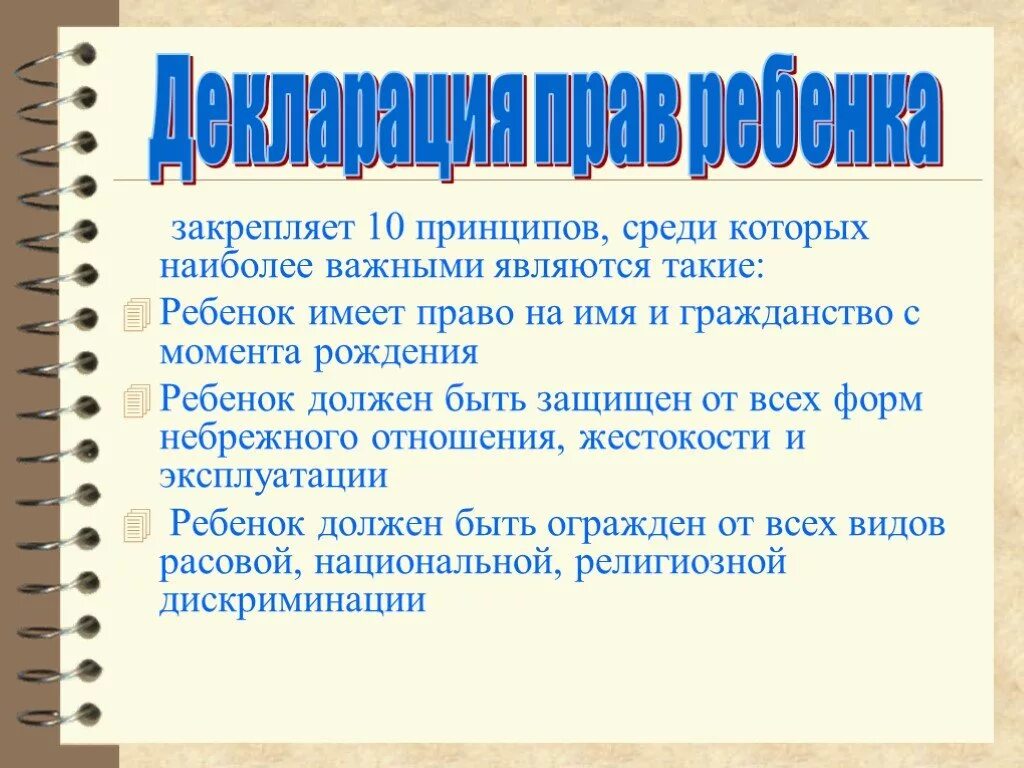 Декларация прав ребенка

закрепляет 10 принципов, среди которых наиболее важными являются такие:

Ребенок имеет право на имя и гражданство с момента рождения

Ребенок должен быть защищен от всех форм небрежного отношения, жестокости и эксплуатации

Ребенок должен быть огражден от всех видов расовой, национальной, религиозной дискриминации